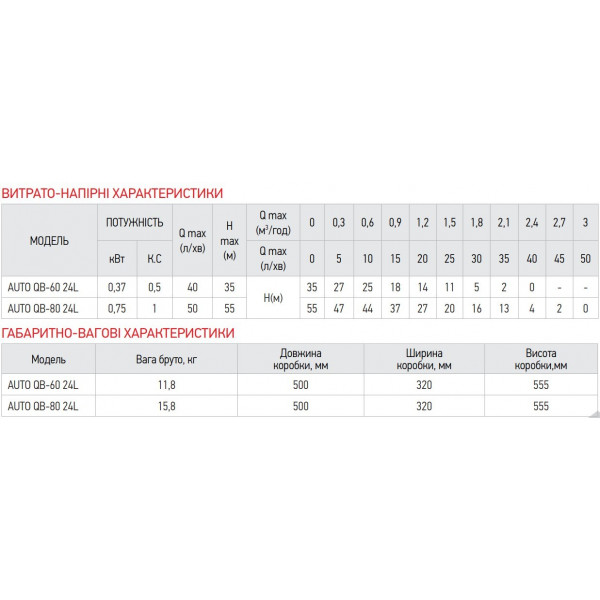 ВИТРАТО-НАПІРНІ ХАРАКТЕРИСТИКИ

| МОДЕЛЬ | ПОТУЖНІСТЬ | | Q max (л/хв) | H max (м) | Q max ($м^3$/год) | 0 | 0,3 | 0,6 | 0,9 | 1,2 | 1,5 | 1,8 | 2,1 | 2,4 | 2,7 | 3 |
|---|---|---|---|---|---|---|---|---|---|---|---|---|---|---|---|---|
| | кВт | К.С | | | Q max (л/хв) | 0 | 5 | 10 | 15 | 20 | 25 | 30 | 35 | 40 | 45 | 50 |
| AUTO QB-60 24L | 0,37 | 0,5 | 40 | 35 | H(м) | 35 | 27 | 25 | 18 | 14 | 11 | 5 | 2 | 0 | - | - |
| AUTO QB-80 24L | 0,75 | 1 | 50 | 55 | | 55 | 47 | 44 | 37 | 27 | 20 | 16 | 13 | 4 | 2 | 0 |

ГАБАРИТНО-ВАГОВІ ХАРАКТЕРИСТИКИ

| Модель | Вага бруто, кг | Довжина коробки, мм | Ширина коробки, мм | Висота коробки,мм |
|---|---|---|---|---|
| AUTO QB-60 24L | 11,8 | 500 | 320 | 555 |
| AUTO QB-80 24L | 15,8 | 500 | 320 | 555 |